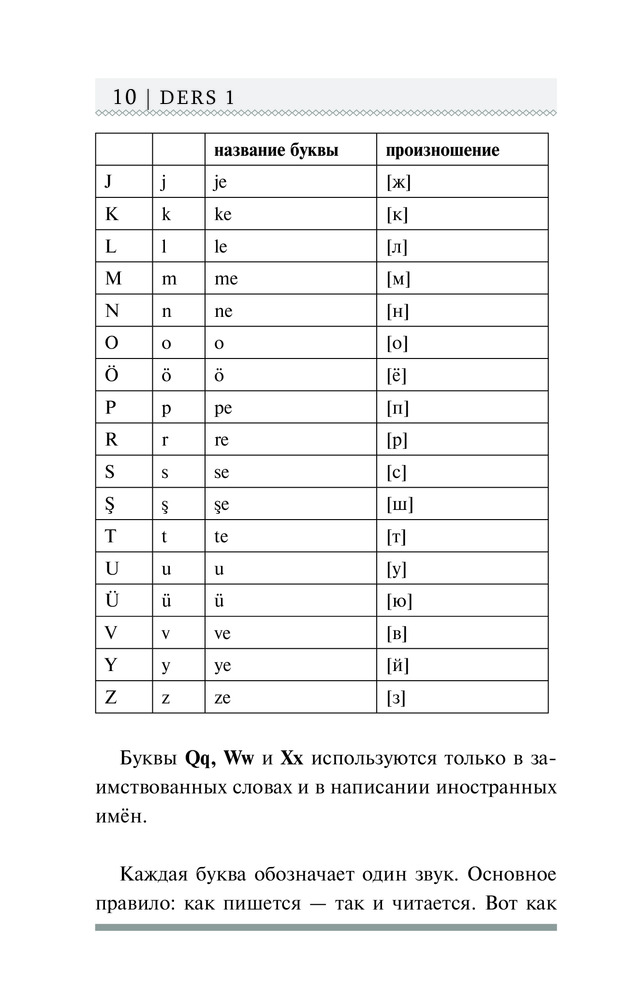 10 | DERS 1

| | | название буквы | произношение |
|---|---|---|---|
| J | j | je | [ж] |
| K | k | ke | [к] |
| L | l | le | [л] |
| M | m | me | [м] |
| N | n | ne | [н] |
| O | o | o | [о] |
| Ö | ö | ö | [ё] |
| P | p | pe | [п] |
| R | r | re | [р] |
| S | s | se | [с] |
| Ş | ş | şe | [ш] |
| T | t | te | [т] |
| U | u | u | [у] |
| Ü | ü | ü | [ю] |
| V | v | ve | [в] |
| Y | y | ye | [й] |
| Z | z | ze | [з] |

Буквы **Qq, Ww** и **Xx** используются только в заимствованных словах и в написании иностранных имён.

Каждая буква обозначает один звук. Основное правило: как пишется — так и читается. Вот как